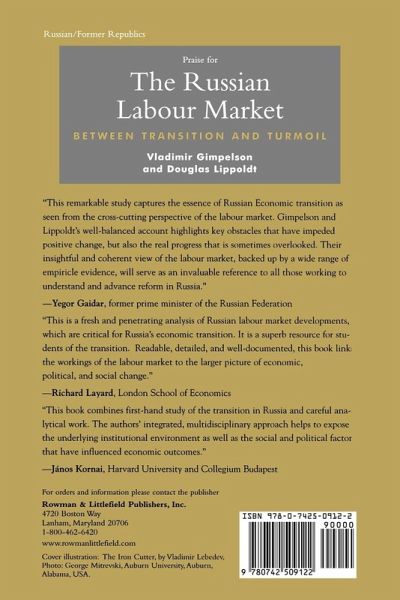 Russian/Former Republics

Praise for

The Russian Labour Market

BETWEEN TRANSITION AND TURMOIL

Vladimir Gimpelson and Douglas Lippoldt

"This remarkable study captures the essence of Russian Economic transition as seen from the cross-cutting perspective of the labour market. Gimpelson and Lippoldt's well-balanced account highlights key obstacles that have impeded positive change, but also the real progress that is sometimes overlooked. Their insightful and coherent view of the labour market, backed up by a wide range of empiricle evidence, will serve as an invaluable reference to all those working to understand and advance reform in Russia."

—Yegor Gaidar, former prime minister of the Russian Federation

"This is a fresh and penetrating analysis of Russian labour market developments, which are critical for Russia's economic transition. It is a superb resource for students of the transition. Readable, detailed, and well-documented, this book link the workings of the labour market to the larger picture of economic, political, and social change."

—Richard Layard, London School of Economics

"This book combines first-hand study of the transition in Russia and careful analytical work. The authors' integrated, multidisciplinary approach helps to expose the underlying institutional environment as well as the social and political factor that have influenced economic outcomes."

—János Kornai, Harvard University and Collegium Budapest

For orders and information please contact the publisher
Rowman & Littlefield Publishers, Inc.
4720 Boston Way
Lanham, Maryland 20706
1-800-462-6420
www.rowmanlittlefield.com

Cover illustration: The Iron Cutter, by Vladimir Lebedev, Photo: George Mitrevski, Auburn University, Auburn, Alabama, USA.

ISBN 978-0-7425-0912-2
90000
9 780742 509122